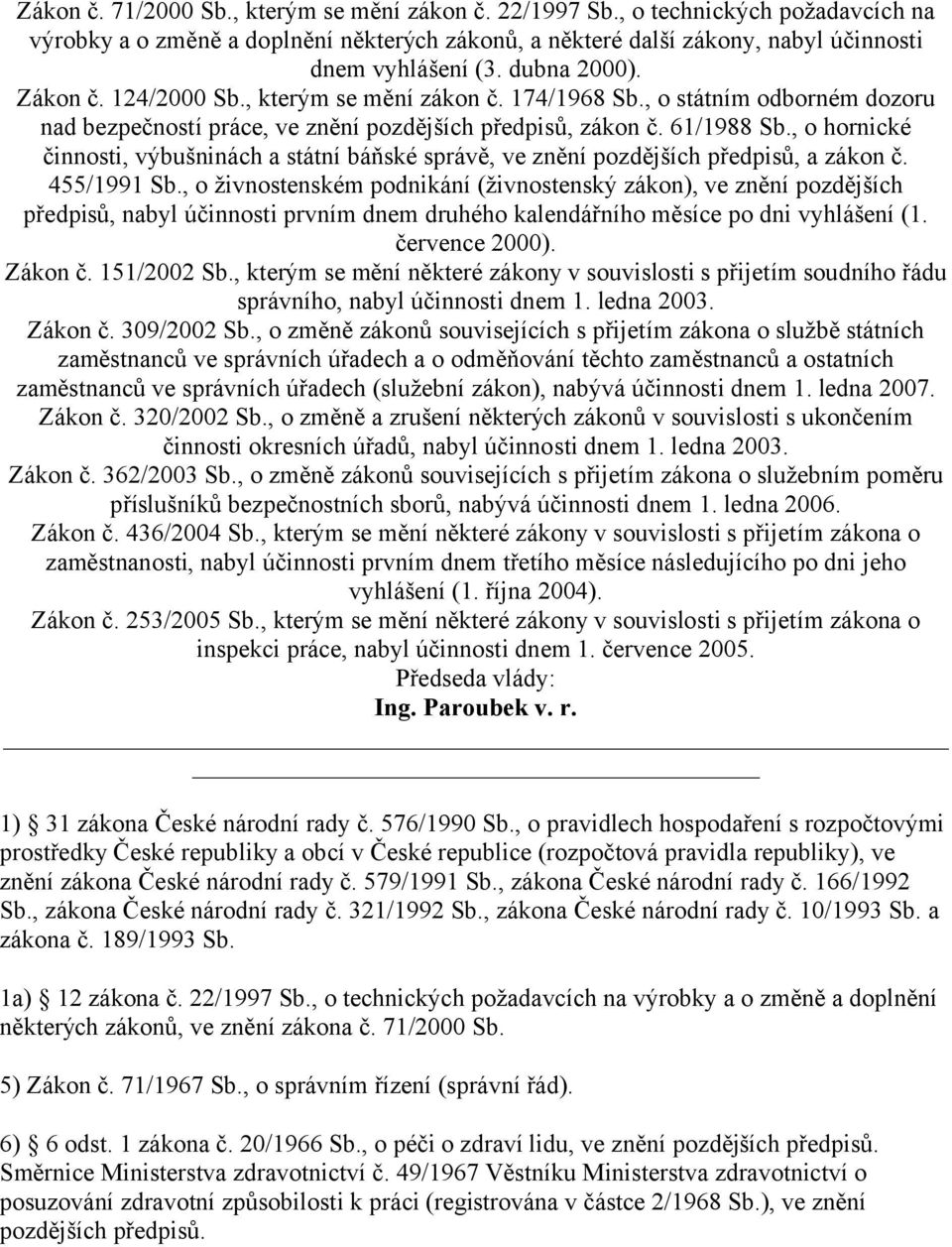 Zákon č. 71/2000 Sb., kterým se mění zákon č. 22/1997 Sb., o technických požadavcích na výrobky a o změně a doplnění některých zákonů, a některé další zákony, nabyl účinnosti dnem vyhlášení (3. dubna 2000).

Zákon č. 124/2000 Sb., kterým se mění zákon č. 174/1968 Sb., o státním odborném dozoru nad bezpečností práce, ve znění pozdějších předpisů, zákon č. 61/1988 Sb., o hornické činnosti, výbušninách a státní báňské správě, ve znění pozdějších předpisů, a zákon č. 455/1991 Sb., o živnostenském podnikání (živnostenský zákon), ve znění pozdějších předpisů, nabyl účinnosti prvním dnem druhého kalendářního měsíce po dni vyhlášení (1. července 2000).

Zákon č. 151/2002 Sb., kterým se mění některé zákony v souvislosti s přijetím soudního řádu správního, nabyl účinnosti dnem 1. ledna 2003.

Zákon č. 309/2002 Sb., o změně zákonů souvisejících s přijetím zákona o službě státních zaměstnanců ve správních úřadech a o odměňování těchto zaměstnanců a ostatních zaměstnanců ve správních úřadech (služební zákon), nabývá účinnosti dnem 1. ledna 2007.

Zákon č. 320/2002 Sb., o změně a zrušení některých zákonů v souvislosti s ukončením činnosti okresních úřadů, nabyl účinnosti dnem 1. ledna 2003.

Zákon č. 362/2003 Sb., o změně zákonů souvisejících s přijetím zákona o služebním poměru příslušníků bezpečnostních sborů, nabývá účinnosti dnem 1. ledna 2006.

Zákon č. 436/2004 Sb., kterým se mění některé zákony v souvislosti s přijetím zákona o zaměstnanosti, nabyl účinnosti prvním dnem třetího měsíce následujícího po dni jeho vyhlášení (1. října 2004).

Zákon č. 253/2005 Sb., kterým se mění některé zákony v souvislosti s přijetím zákona o inspekci práce, nabyl účinnosti dnem 1. července 2005.

Předseda vlády:
Ing. Paroubek v. r.

1) § 31 zákona České národní rady č. 576/1990 Sb., o pravidlech hospodaření s rozpočtovými prostředky České republiky a obcí v České republice (rozpočtová pravidla republiky), ve znění zákona České národní rady č. 579/1991 Sb., zákona České národní rady č. 166/1992 Sb., zákona České národní rady č. 321/1992 Sb., zákona České národní rady č. 10/1993 Sb. a zákona č. 189/1993 Sb.

1a) § 12 zákona č. 22/1997 Sb., o technických požadavcích na výrobky a o změně a doplnění některých zákonů, ve znění zákona č. 71/2000 Sb.

5) Zákon č. 71/1967 Sb., o správním řízení (správní řád).

6) § 6 odst. 1 zákona č. 20/1966 Sb., o péči o zdraví lidu, ve znění pozdějších předpisů. Směrnice Ministerstva zdravotnictví č. 49/1967 Věstníku Ministerstva zdravotnictví o posuzování zdravotní způsobilosti k práci (registrována v částce 2/1968 Sb.), ve znění pozdějších předpisů.